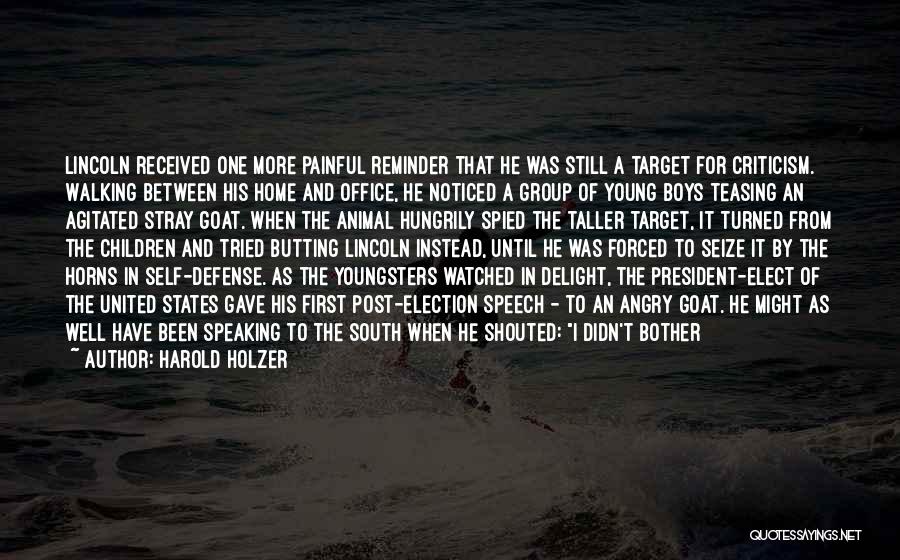 LINCOLN RECEIVED ONE MORE PAINFUL REMINDER THAT HE WAS STILL A TARGET FOR CRITICISM. WALKING BETWEEN HIS HOME AND OFFICE, HE NOTICED A GROUP OF YOUNG BOYS TEASING AN AGITATED STRAY GOAT. WHEN THE ANIMAL HUNGRILY SPIED THE TALLER TARGET, IT TURNED FROM THE CHILDREN AND TRIED BUTTING LINCOLN INSTEAD, UNTIL HE WAS FORCED TO SEIZE IT BY THE HORNS IN SELF-DEFENSE. AS THE YOUNGSTERS WATCHED IN DELIGHT, THE PRESIDENT-ELECT OF THE UNITED STATES GAVE HIS FIRST POST-ELECTION SPEECH - TO AN ANGRY GOAT. HE MIGHT AS WELL HAVE BEEN SPEAKING TO THE SOUTH WHEN HE SHOUTED: "I DIDN'T BOTHER

~ AUTHOR: HAROLD HOLZER

QUOTESSAYINGS.NET